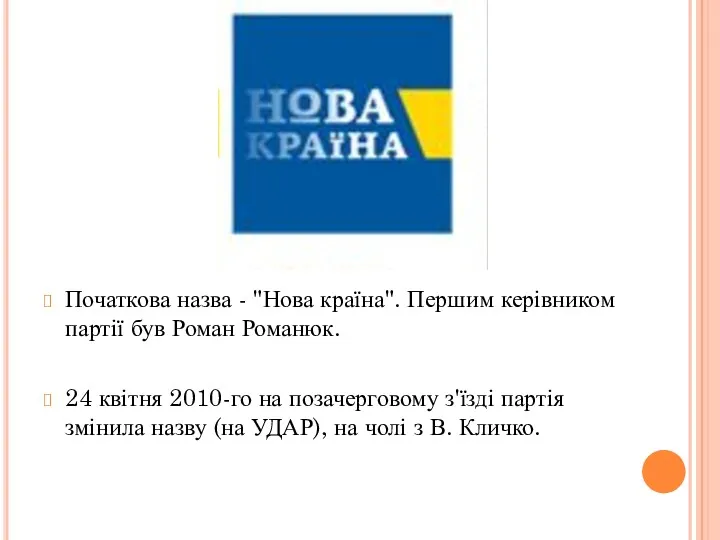 НОВА
КРАЇНА

Початкова назва - "Нова країна". Першим керівником партії був Роман Романюк.

24 квітня 2010-го на позачерговому з'їзді партія змінила назву (на УДАР), на чолі з В. Кличко.